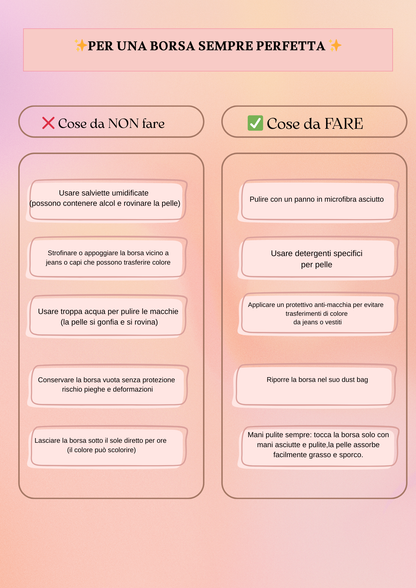 ✨PER UNA BORSA SEMPRE PERFETTA ✨

❌ Cose da NON fare

Usare salviette umidificate (possono contenere alcol e rovinare la pelle)

Strofinare o appoggiare la borsa vicino a jeans o capi che possono trasferire colore

Usare troppa acqua per pulire le macchie (la pelle si gonfia e si rovina)

Conservare la borsa vuota senza protezione rischio pieghe e deformazioni

Lasciare la borsa sotto il sole diretto per ore (il colore può scolorire)

✅ Cose da FARE

Pulire con un panno in microfibra asciutto

Usare detergenti specifici per pelle

Applicare un protettivo anti-macchia per evitare trasferimenti di colore da jeans o vestiti

Riporre la borsa nel suo dust bag

Mani pulite sempre: tocca la borsa solo con mani asciutte e pulite,la pelle assorbe facilmente grasso e sporco.